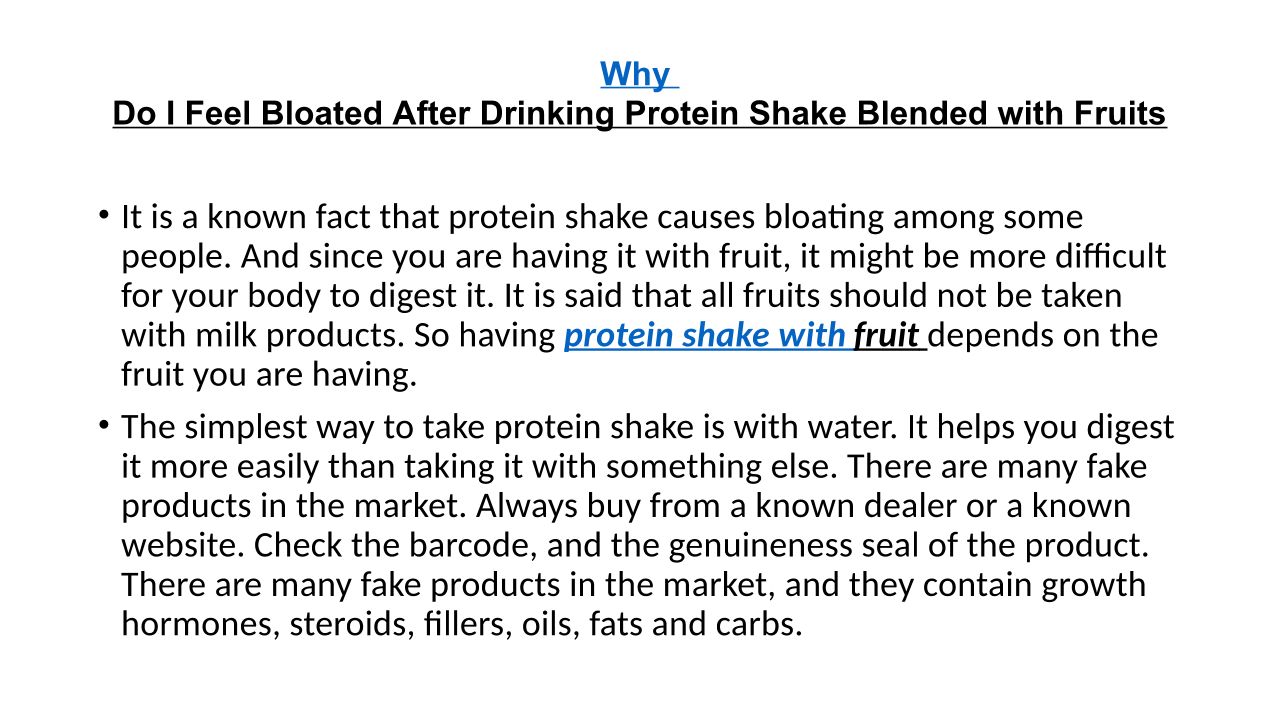 Why
Do I Feel Bloated After Drinking Protein Shake Blended with Fruits

• It is a known fact that protein shake causes bloating among some people. And since you are having it with fruit, it might be more difficult for your body to digest it. It is said that all fruits should not be taken with milk products. So having protein shake with fruit depends on the fruit you are having.

• The simplest way to take protein shake is with water. It helps you digest it more easily than taking it with something else. There are many fake products in the market. Always buy from a known dealer or a known website. Check the barcode, and the genuineness seal of the product. There are many fake products in the market, and they contain growth hormones, steroids, fillers, oils, fats and carbs.